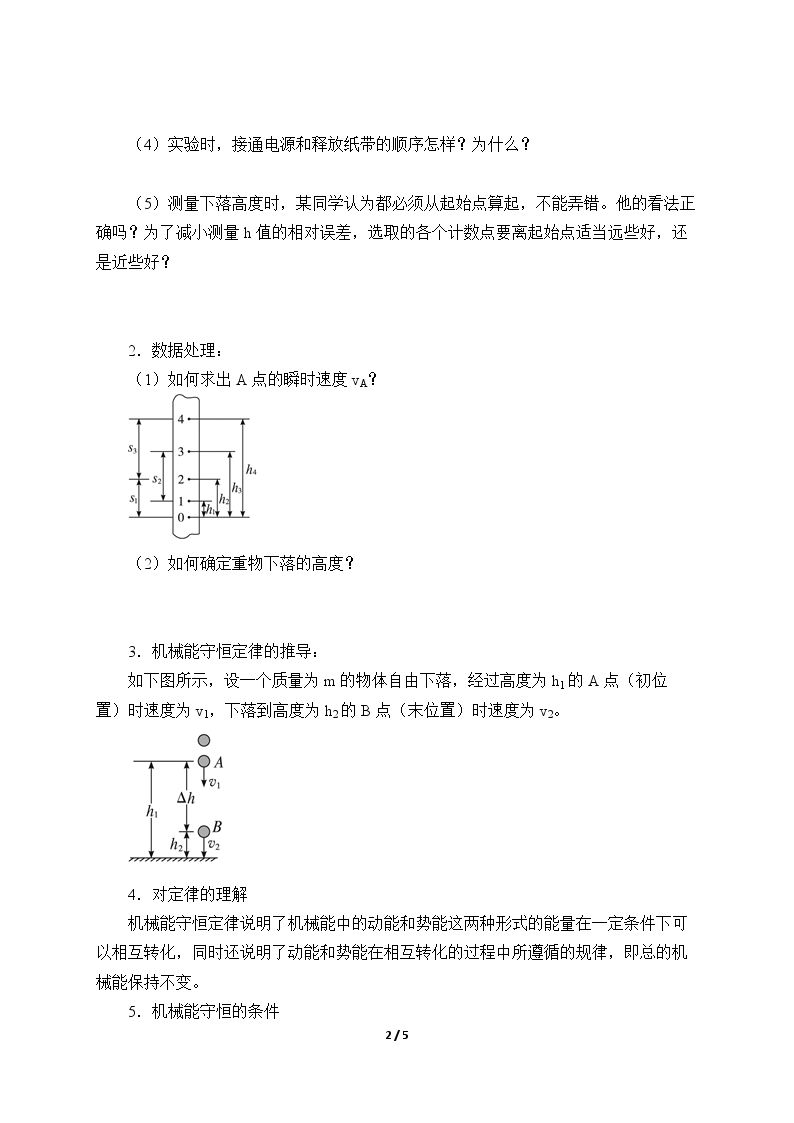 （4）实验时，接通电源和释放纸带的顺序怎样？为什么？

（5）测量下落高度时，某同学认为都必须从起始点算起，不能弄错。他的看法正确吗？为了减小测量h值的相对误差，选取的各个计数点要离起始点适当远些好，还是近些好？

2．数据处理：

（1）如何求出A点的瞬时速度$v_A$？

4
3
2
1
0
$s_3$
$s_2$
$s_1$
$h_1$
$h_2$
$h_3$
$h_4$

（2）如何确定重物下落的高度？

3．机械能守恒定律的推导：

如下图所示，设一个质量为m的物体自由下落，经过高度为$h_1$的A点（初位置）时速度为$v_1$，下落到高度为$h_2$的B点（末位置）时速度为$v_2$。

A
$v_1$
$\Delta h$
$h_1$
B
$h_2$
$v_2$

4．对定律的理解

机械能守恒定律说明了机械能中的动能和势能这两种形式的能量在一定条件下可以相互转化，同时还说明了动能和势能在相互转化的过程中所遵循的规律，即总的机械能保持不变。

5．机械能守恒的条件

2 / 5